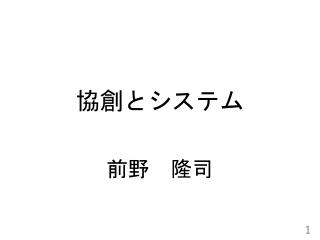 協創とシステム

前野　隆司

1